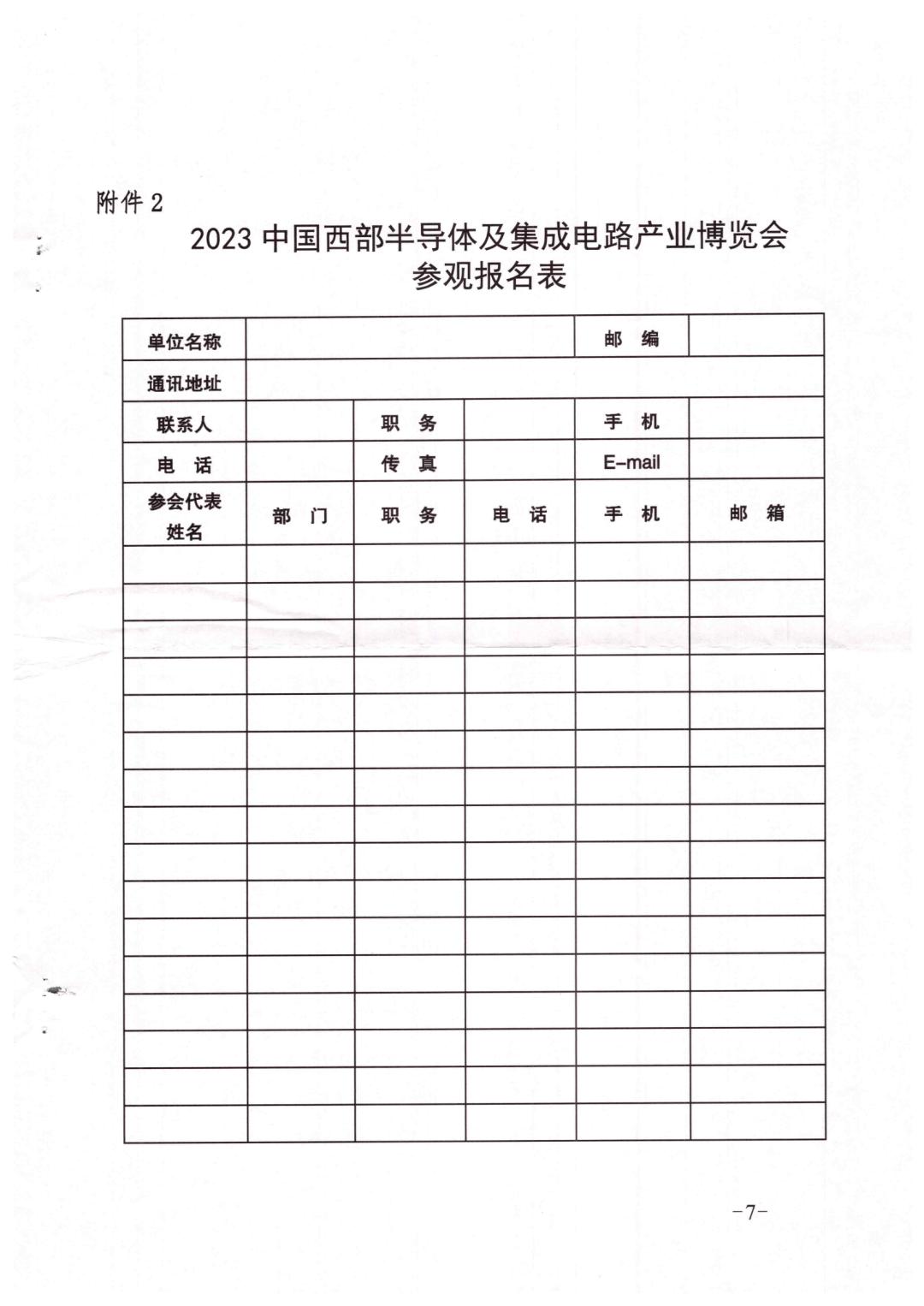 附件 2

2023 中国西部半导体及集成电路产业博览会
参观报名表

| 单位名称 | | | | 邮 编 | |
|---|---|---|---|---|---|
| 通讯地址 | | | | | |
| 联系人 | | 职 务 | | 手 机 | |
| 电 话 | | 传 真 | | E-mail | |
| 参会代表姓名 | 部 门 | 职 务 | 电 话 | 手 机 | 邮 箱 |
| | | | | | |
| | | | | | |
| | | | | | |
| | | | | | |
| | | | | | |
| | | | | | |
| | | | | | |
| | | | | | |
| | | | | | |
| | | | | | |
| | | | | | |
| | | | | | |
| | | | | | |
| | | | | | |
| | | | | | |
| | | | | | |

-7-